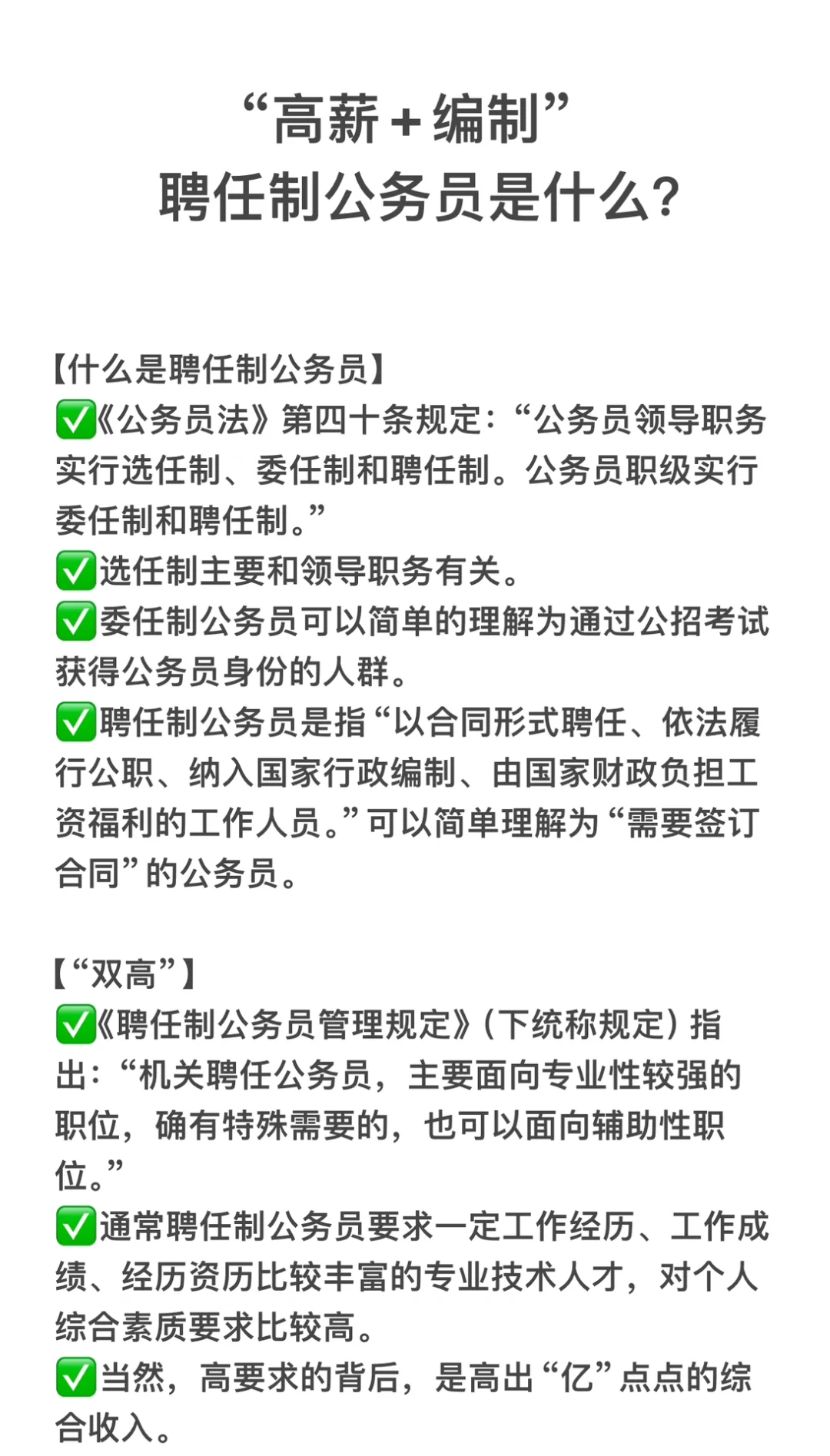 “高薪＋编制”
聘任制公务员是什么？

【什么是聘任制公务员】
✅《公务员法》第四十条规定：“公务员领导职务实行选任制、委任制和聘任制。公务员职级实行委任制和聘任制。”
✅选任制主要和领导职务有关。
✅委任制公务员可以简单的理解为通过公招考试获得公务员身份的人群。
✅聘任制公务员是指“以合同形式聘任、依法履行公职、纳入国家行政编制、由国家财政负担工资福利的工作人员。”可以简单理解为“需要签订合同”的公务员。

【“双高”】
✅《聘任制公务员管理规定》（下统称规定）指出：“机关聘任公务员，主要面向专业性较强的职位，确有特殊需要的，也可以面向辅助性职位。”
✅通常聘任制公务员要求一定工作经历、工作成绩、经历资历比较丰富的专业技术人才，对个人综合素质要求比较高。
✅当然，高要求的背后，是高出“亿”点点的综合收入。